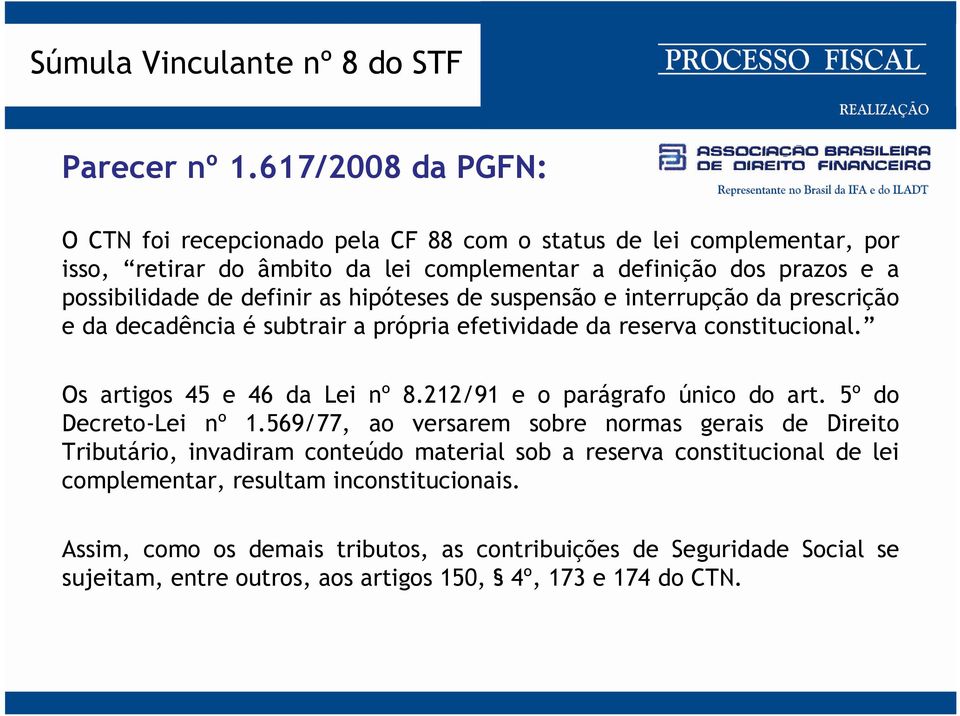 Súmula Vinculante nº 8 do STF

PROCESSO FISCAL

REALIZAÇÃO

ASSOCIAÇÃO BRASILEIRA DE DIREITO FINANCEIRO

Representante no Brasil da IFA e do ILADT

Parecer nº 1.617/2008 da PGFN:

O CTN foi recepcionado pela CF 88 com o status de lei complementar, por isso, “retirar do âmbito da lei complementar a definição dos prazos e a possibilidade de definir as hipóteses de suspensão e interrupção da prescrição e da decadência é subtrair a própria efetividade da reserva constitucional.”

Os artigos 45 e 46 da Lei nº 8.212/91 e o parágrafo único do art. 5º do Decreto-Lei nº 1.569/77, ao versarem sobre normas gerais de Direito Tributário, invadiram conteúdo material sob a reserva constitucional de lei complementar, resultam inconstitucionais.

Assim, como os demais tributos, as contribuições de Seguridade Social se sujeitam, entre outros, aos artigos 150, § 4º, 173 e 174 do CTN.